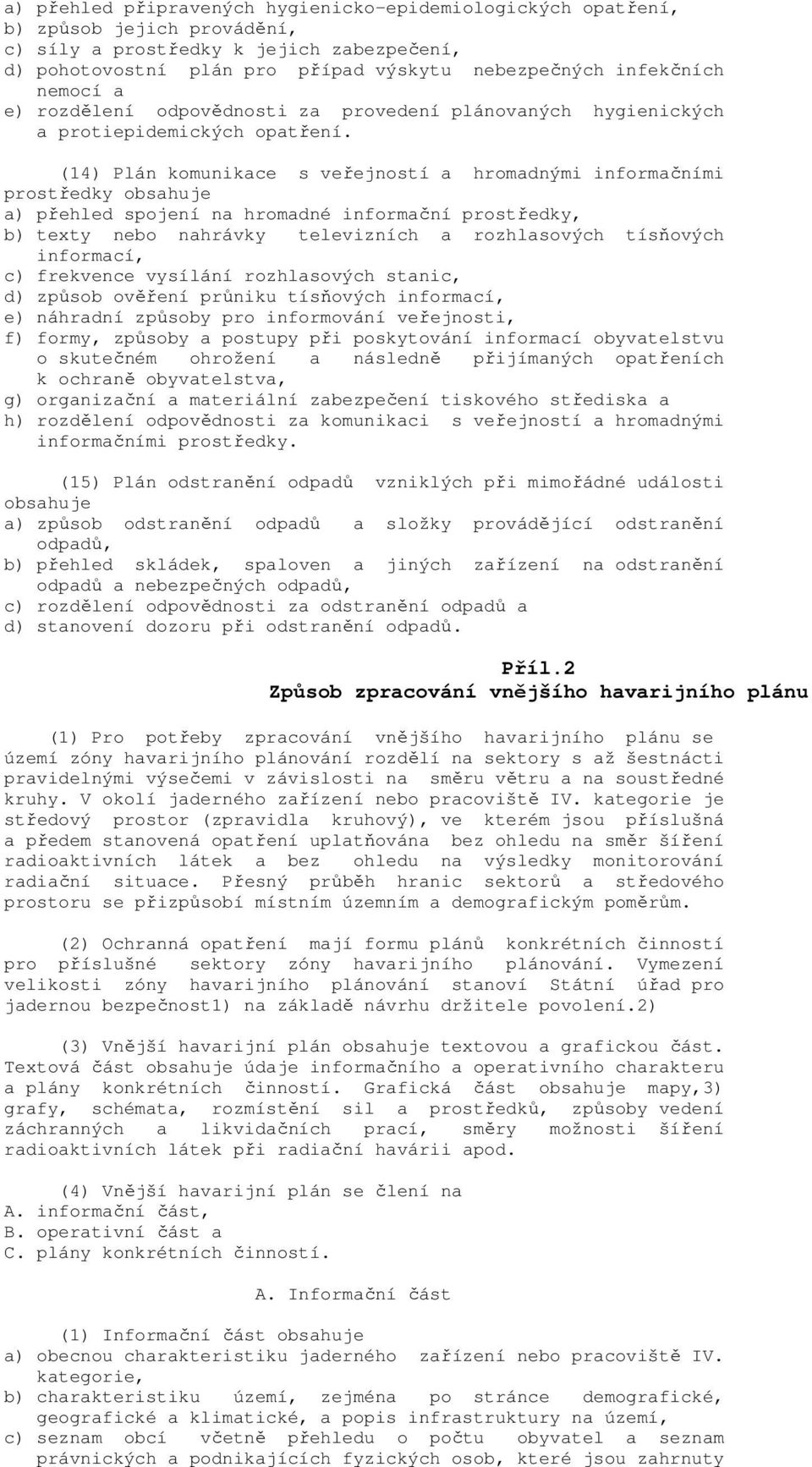 a) přehled připravených hygienicko-epidemiologických opatření,
b) způsob jejich provádění,
c) síly a prostředky k jejich zabezpečení,
d) pohotovostní plán pro případ výskytu nebezpečných infekčních nemocí a
e) rozdělení odpovědnosti za provedení plánovaných hygienických a protiepidemických opatření.

(14) Plán komunikace s veřejností a hromadnými informačními prostředky obsahuje
a) přehled spojení na hromadné informační prostředky,
b) texty nebo nahrávky televizních a rozhlasových tísňových informací,
c) frekvence vysílání rozhlasových stanic,
d) způsob ověření průniku tísňových informací,
e) náhradní způsoby pro informování veřejnosti,
f) formy, způsoby a postupy při poskytování informací obyvatelstvu o skutečném ohrožení a následně přijímaných opatřeních k ochraně obyvatelstva,
g) organizační a materiální zabezpečení tiskového střediska a
h) rozdělení odpovědnosti za komunikaci s veřejností a hromadnými informačními prostředky.

(15) Plán odstranění odpadů vzniklých při mimořádné události obsahuje
a) způsob odstranění odpadů a složky provádějící odstranění odpadů,
b) přehled skládek, spaloven a jiných zařízení na odstranění odpadů a nebezpečných odpadů,
c) rozdělení odpovědnosti za odstranění odpadů a
d) stanovení dozoru při odstranění odpadů.

Příl.2
Způsob zpracování vnějšího havarijního plánu

(1) Pro potřeby zpracování vnějšího havarijního plánu se území zóny havarijního plánování rozdělí na sektory s až šestnácti pravidelnými výsečemi v závislosti na směru větru a na soustředné kruhy. V okolí jaderného zařízení nebo pracoviště IV. kategorie je středový prostor (zpravidla kruhový), ve kterém jsou příslušná a předem stanovená opatření uplatňována bez ohledu na směr šíření radioaktivních látek a bez ohledu na výsledky monitorování radiační situace. Přesný průběh hranic sektorů a středového prostoru se přizpůsobí místním územním a demografickým poměrům.

(2) Ochranná opatření mají formu plánů konkrétních činností pro příslušné sektory zóny havarijního plánování. Vymezení velikosti zóny havarijního plánování stanoví Státní úřad pro jadernou bezpečnost1) na základě návrhu držitele povolení.2)

(3) Vnější havarijní plán obsahuje textovou a grafickou část. Textová část obsahuje údaje informačního a operativního charakteru a plány konkrétních činností. Grafická část obsahuje mapy,3) grafy, schémata, rozmístění sil a prostředků, způsoby vedení záchranných a likvidačních prací, směry možnosti šíření radioaktivních látek při radiační havárii apod.

(4) Vnější havarijní plán se člení na
A. informační část,
B. operativní část a
C. plány konkrétních činností.

A. Informační část

(1) Informační část obsahuje
a) obecnou charakteristiku jaderného zařízení nebo pracoviště IV. kategorie,
b) charakteristiku území, zejména po stránce demografické, geografické a klimatické, a popis infrastruktury na území,
c) seznam obcí včetně přehledu o počtu obyvatel a seznam právnických a podnikajících fyzických osob, které jsou zahrnuty